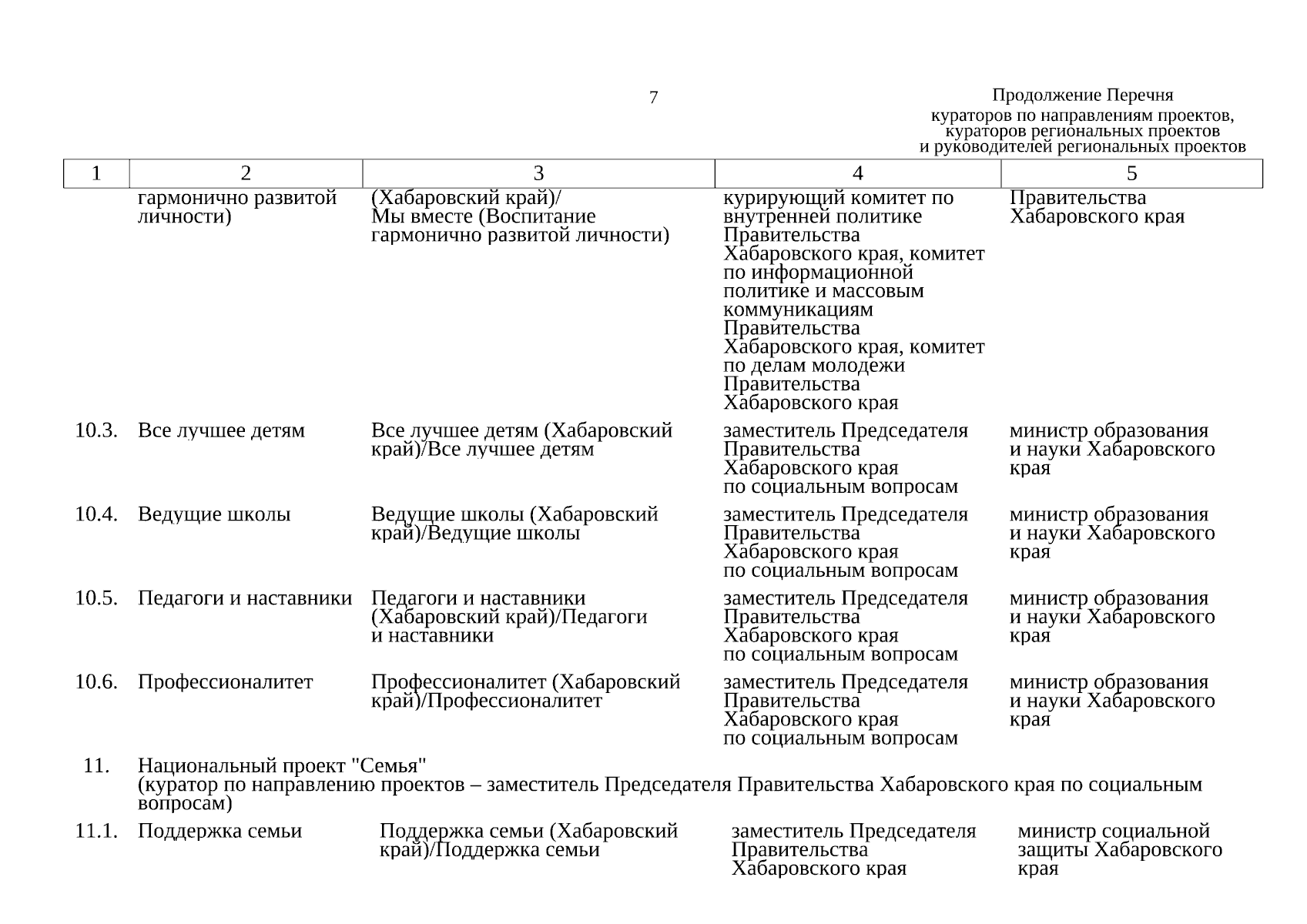 7

Продолжение Перечня
кураторов по направлениям проектов, кураторов региональных проектов и руководителей региональных проектов

| 1 | 2 | 3 | 4 | 5 |
|---|---|---|---|---|
| | гармонично развитой личности) | (Хабаровский край)/ Мы вместе (Воспитание гармонично развитой личности) | курирующий комитет по внутренней политике Правительства Хабаровского края, комитет по информационной политике и массовым коммуникациям Правительства Хабаровского края, комитет по делам молодежи Правительства Хабаровского края | Правительства Хабаровского края |
| 10.3. | Все лучшее детям | Все лучшее детям (Хабаровский край)/Все лучшее детям | заместитель Председателя Правительства Хабаровского края по социальным вопросам | министр образования и науки Хабаровского края |
| 10.4. | Ведущие школы | Ведущие школы (Хабаровский край)/Ведущие школы | заместитель Председателя Правительства Хабаровского края по социальным вопросам | министр образования и науки Хабаровского края |
| 10.5. | Педагоги и наставники | Педагоги и наставники (Хабаровский край)/Педагоги и наставники | заместитель Председателя Правительства Хабаровского края по социальным вопросам | министр образования и науки Хабаровского края |
| 10.6. | Профессионалитет | Профессионалитет (Хабаровский край)/Профессионалитет | заместитель Председателя Правительства Хабаровского края по социальным вопросам | министр образования и науки Хабаровского края |
| 11. | Национальный проект "Семья" (куратор по направлению проектов – заместитель Председателя Правительства Хабаровского края по социальным вопросам) | | | |
| 11.1. | Поддержка семьи | Поддержка семьи (Хабаровский край)/Поддержка семьи | заместитель Председателя Правительства Хабаровского края | министр социальной защиты Хабаровского края |